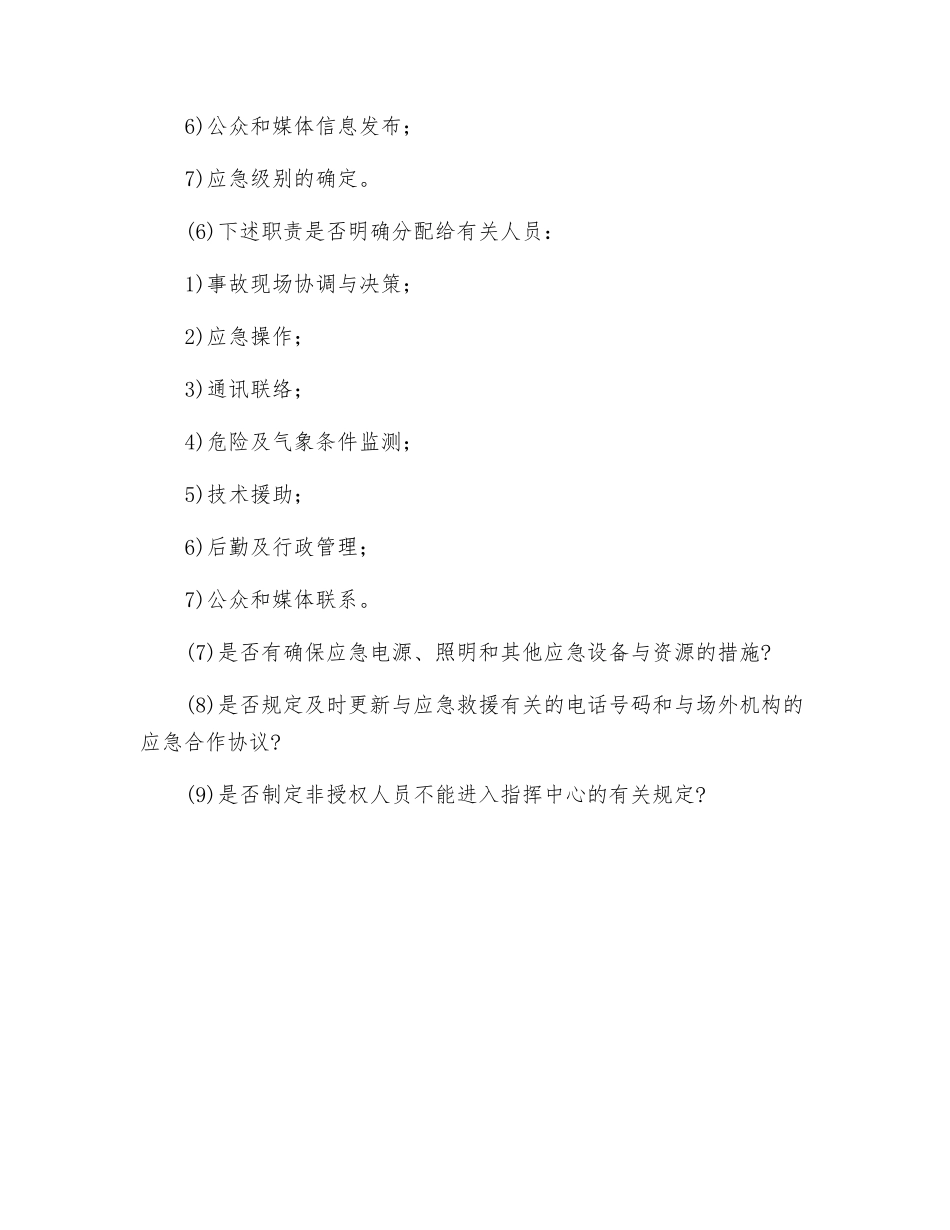 6)公众和媒体信息发布；

7)应急级别的确定。

(6)下述职责是否明确分配给有关人员：

1)事故现场协调与决策；

2)应急操作；

3)通讯联络；

4)危险及气象条件监测；

5)技术援助；

6)后勤及行政管理；

7)公众和媒体联系。

(7)是否有确保应急电源、照明和其他应急设备与资源的措施?

(8)是否规定及时更新与应急救援有关的电话号码和与场外机构的应急合作协议?

(9)是否制定非授权人员不能进入指挥中心的有关规定?